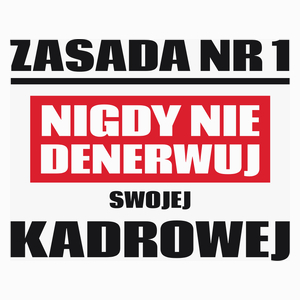 ZASADA NR 1

NIGDY NIE DENERWUJ

SWOJEJ

KADROWEJ